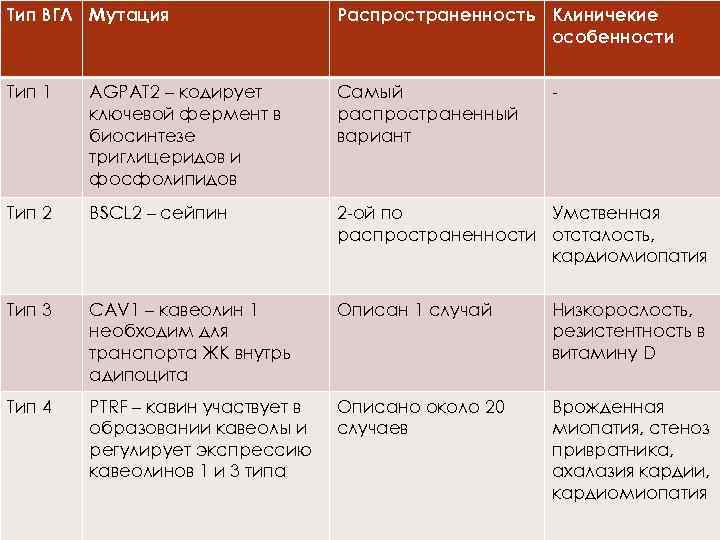 | Тип ВГЛ | Мутация | Распространенность | Клиничекие особенности |
|---|---|---|---|
| Тип 1 | AGPAT2 – кодирует ключевой фермент в биосинтезе триглицеридов и фосфолипидов | Самый распространенный вариант | - |
| Тип 2 | BSCL2 – сейпин | 2-ой по распространенности | Умственная отсталость, кардиомиопатия |
| Тип 3 | CAV1 – кавеолин 1 необходим для транспорта ЖК внутрь адипоцита | Описан 1 случай | Низкорослость, резистентность в витамину D |
| Тип 4 | PTRF – кавин участвует в образовании кавеолы и регулирует экспрессию кавеолинов 1 и 3 типа | Описано около 20 случаев | Врожденная миопатия, стеноз привратника, ахалазия кардии, кардиомиопатия |